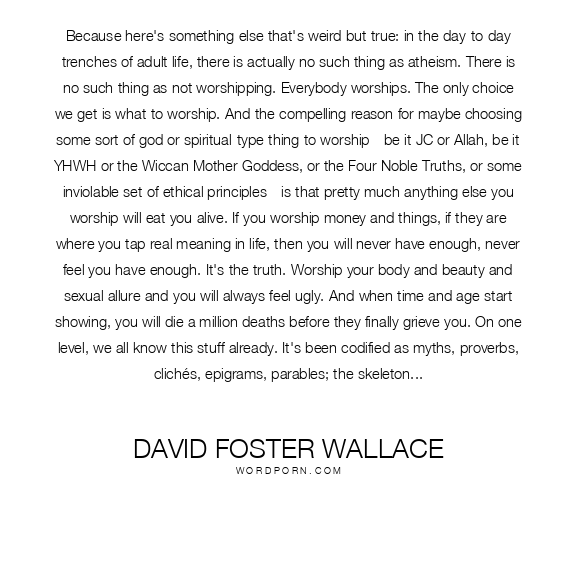 Because here's something else that's weird but true: in the day to day trenches of adult life, there is actually no such thing as atheism. There is no such thing as not worshipping. Everybody worships. The only choice we get is what to worship. And the compelling reason for maybe choosing some sort of god or spiritual type thing to worship   be it JC or Allah, be it YHWH or the Wiccan Mother Goddess, or the Four Noble Truths, or some inviolable set of ethical principles   is that pretty much anything else you worship will eat you alive. If you worship money and things, if they are where you tap real meaning in life, then you will never have enough, never feel you have enough. It's the truth. Worship your body and beauty and sexual allure and you will always feel ugly. And when time and age start showing, you will die a million deaths before they finally grieve you. On one level, we all know this stuff already. It's been codified as myths, proverbs, clichés, epigrams, parables; the skeleton...

DAVID FOSTER WALLACE
WORDPORN.COM